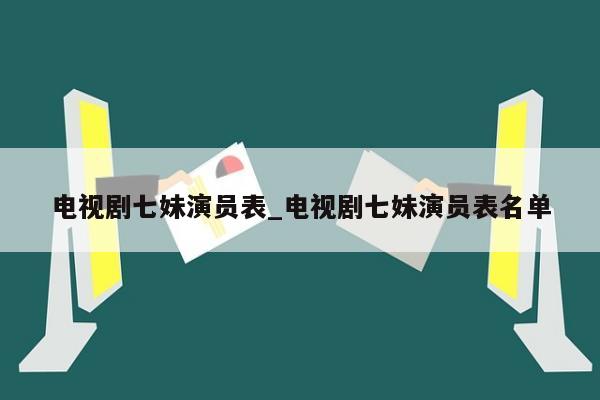 电视剧七妹演员表_电视剧七妹演员表名单